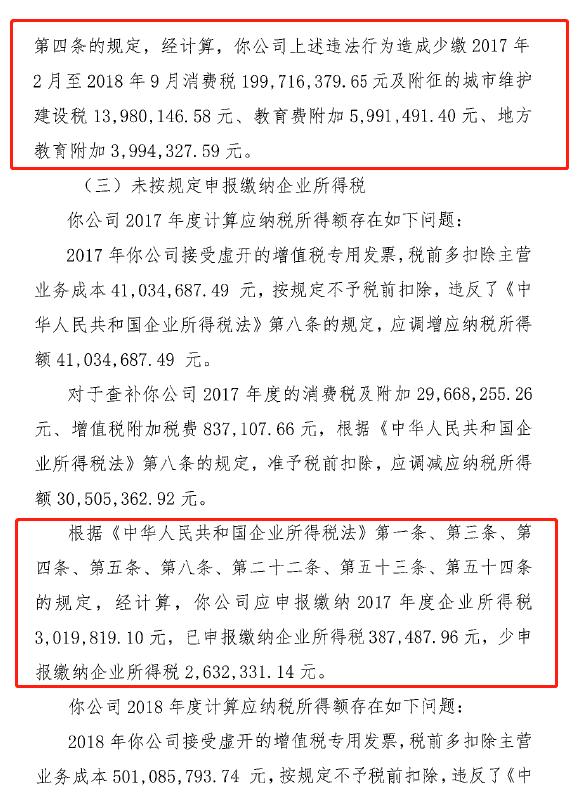 第四条的规定，经计算，你公司上述违法行为造成少缴 2017 年 2 月至 2018 年 9 月消费税 199,716,379.65 元及附征的城市维护建设税 13,980,146.58 元、教育费附加 5,991,491.40 元、地方教育附加 3,994,327.59 元。

（三）未按规定申报缴纳企业所得税

你公司 2017 年度计算应纳税所得额存在如下问题：

2017 年你公司接受虚开的增值税专用发票，税前多扣除主营业务成本 41,034,687.49 元，按规定不予税前扣除，违反了《中华人民共和国企业所得税法》第八条的规定，应调增应纳税所得额 41,034,687.49 元。

对于查补你公司 2017 年度的消费税及附加 29,668,255.26 元、增值税附加税费 837,107.66 元，根据《中华人民共和国企业所得税法》第八条的规定，准予税前扣除，应调减应纳税所得额 30,505,362.92 元。

根据《中华人民共和国企业所得税法》第一条、第三条、第四条、第五条、第八条、第二十二条、第五十三条、第五十四条的规定，经计算，你公司应申报缴纳 2017 年度企业所得税 3,019,819.10 元，已申报缴纳企业所得税 387,487.96 元，少申报缴纳企业所得税 2,632,331.14 元。

你公司 2018 年度计算应纳税所得额存在如下问题：

2018 年你公司接受虚开的增值税专用发票，税前多扣除主营业务成本 501,085,793.74 元，按规定不予税前扣除，违反了《中